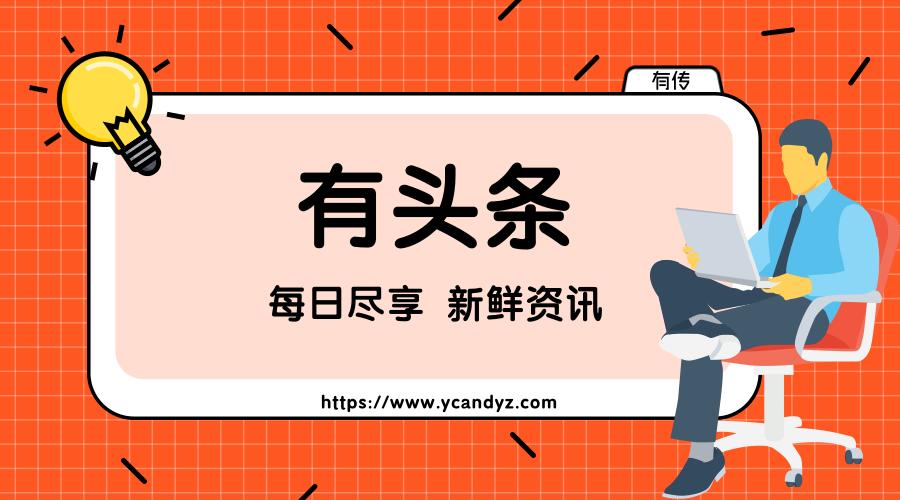 有传

有头条

每日尽享 新鲜资讯

https://www.ycandyz.com